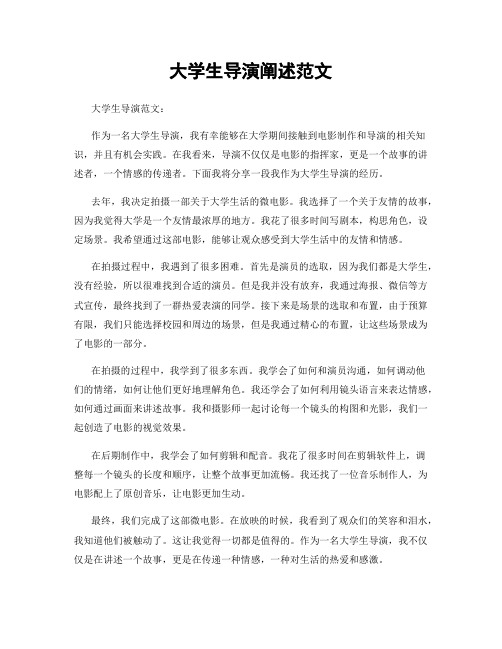 大学生导演阐述范文

大学生导演范文：

作为一名大学生导演，我有幸能够在大学期间接触到电影制作和导演的相关知识，并且有机会实践。在我看来，导演不仅仅是电影的指挥家，更是一个故事的讲述者，一个情感的传递者。下面我将分享一段我作为大学生导演的经历。

去年，我决定拍摄一部关于大学生活的微电影。我选择了一个关于友情的故事，因为我觉得大学是一个友情最浓厚的地方。我花了很多时间写剧本，构思角色，设定场景。我希望通过这部电影，能够让观众感受到大学生活中的友情和情感。

在拍摄过程中，我遇到了很多困难。首先是演员的选取，因为我们都是大学生，没有经验，所以很难找到合适的演员。但是我并没有放弃，我通过海报、微信等方式宣传，最终找到了一群热爱表演的同学。接下来是场景的选取和布置，由于预算有限，我们只能选择校园和周边的场景，但是我通过精心的布置，让这些场景成为了电影的一部分。

在拍摄的过程中，我学到了很多东西。我学会了如何和演员沟通，如何调动他们的情绪，如何让他们更好地理解角色。我还学会了如何利用镜头语言来表达情感，如何通过画面来讲述故事。我和摄影师一起讨论每一个镜头的构图和光影，我们一起创造了电影的视觉效果。

在后期制作中，我学会了如何剪辑和配音。我花了很多时间在剪辑软件上，调整每一个镜头的长度和顺序，让整个故事更加流畅。我还找了一位音乐制作人，为电影配上了原创音乐，让电影更加生动。

最终，我们完成了这部微电影。在放映的时候，我看到了观众们的笑容和泪水，我知道他们被触动了。这让我觉得一切都是值得的。作为一名大学生导演，我不仅仅是在讲述一个故事，更是在传递一种情感，一种对生活的热爱和感激。